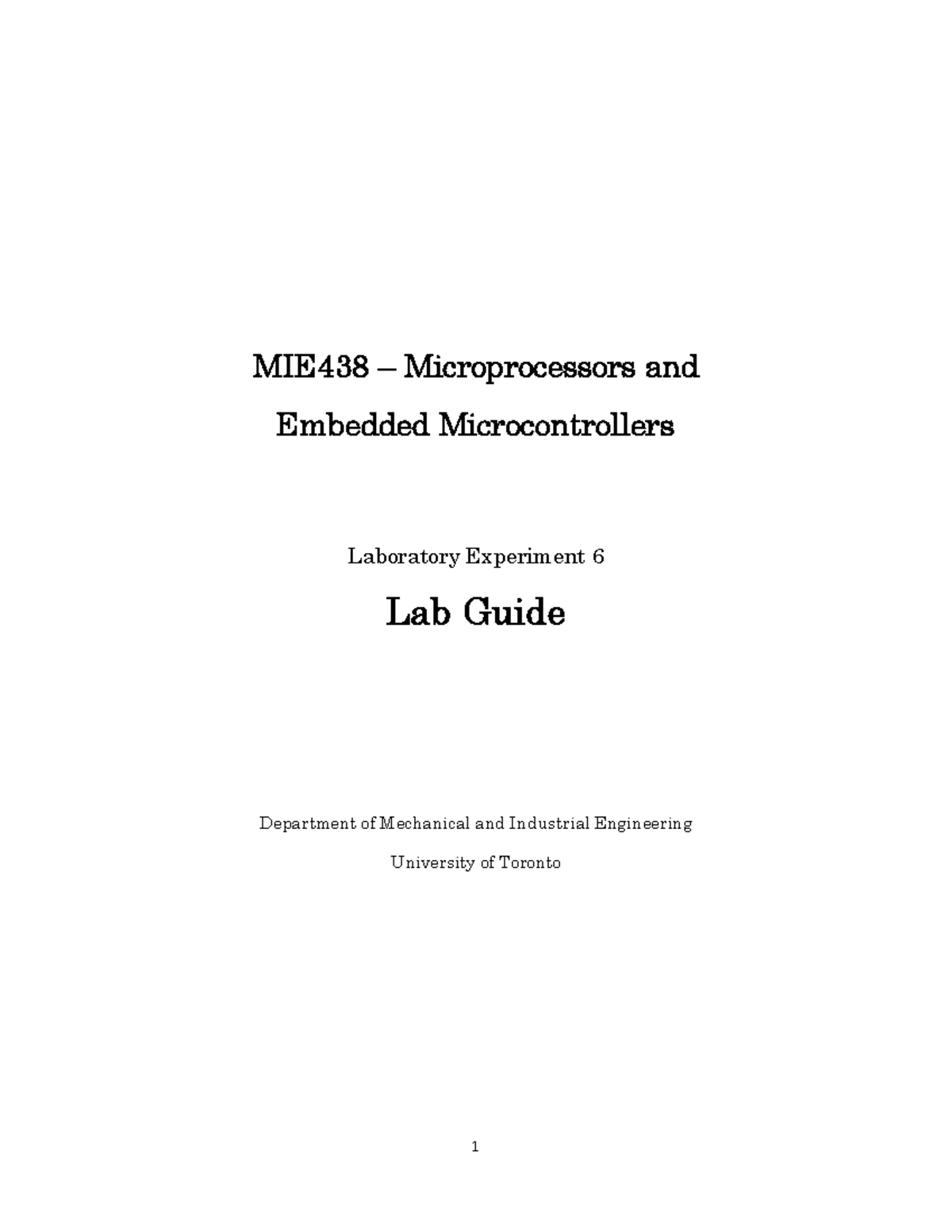 MIE438 – Microprocessors and Embedded Microcontrollers

Laboratory Experiment 6

Lab Guide

Department of Mechanical and Industrial Engineering

University of Toronto

1